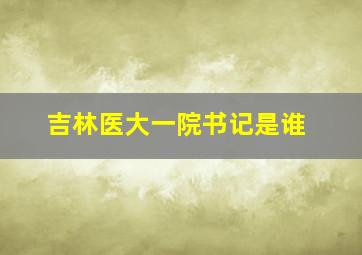 吉林医大一院书记是谁